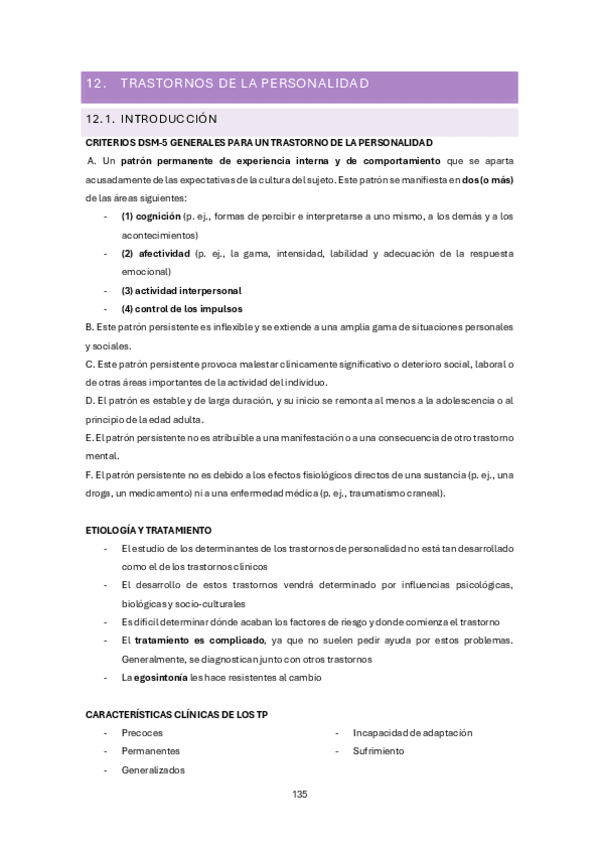 12. TRASTORNOS DE LA PERSONALIDAD

12.1. INTRODUCCIÓN

CRITERIOS DSM-5 GENERALES PARA UN TRASTORNO DE LA PERSONALIDAD

A. Un patrón permanente de experiencia interna y de comportamiento que se aparta acusadamente de las expectativas de la cultura del sujeto. Este patrón se manifiesta en dos (o más) de las áreas siguientes:

- (1) cognición (p. ej., formas de percibir e interpretarse a uno mismo, a los demás y a los acontecimientos)
- (2) afectividad (p. ej., la gama, intensidad, labilidad y adecuación de la respuesta emocional)
- (3) actividad interpersonal
- (4) control de los impulsos

B. Este patrón persistente es inflexible y se extiende a una amplia gama de situaciones personales y sociales.

C. Este patrón persistente provoca malestar clínicamente significativo o deterioro social, laboral o de otras áreas importantes de la actividad del individuo.

D. El patrón es estable y de larga duración, y su inicio se remonta al menos a la adolescencia o al principio de la edad adulta.

E. El patrón persistente no es atribuible a una manifestación o a una consecuencia de otro trastorno mental.

F. El patrón persistente no es debido a los efectos fisiológicos directos de una sustancia (p. ej., una droga, un medicamento) ni a una enfermedad médica (p. ej., traumatismo craneal).

ETIOLOGÍA Y TRATAMIENTO

- El estudio de los determinantes de los trastornos de personalidad no está tan desarrollado como el de los trastornos clínicos
- El desarrollo de estos trastornos vendrá determinado por influencias psicológicas, biológicas y socio-culturales
- Es difícil determinar dónde acaban los factores de riesgo y donde comienza el trastorno
- El tratamiento es complicado, ya que no suelen pedir ayuda por estos problemas. Generalmente, se diagnostican junto con otros trastornos
- La egosintonía les hace resistentes al cambio

CARACTERÍSTICAS CLÍNICAS DE LOS TP

- Precoces
- Permanentes
- Generalizados

- Incapacidad de adaptación
- Sufrimiento

135